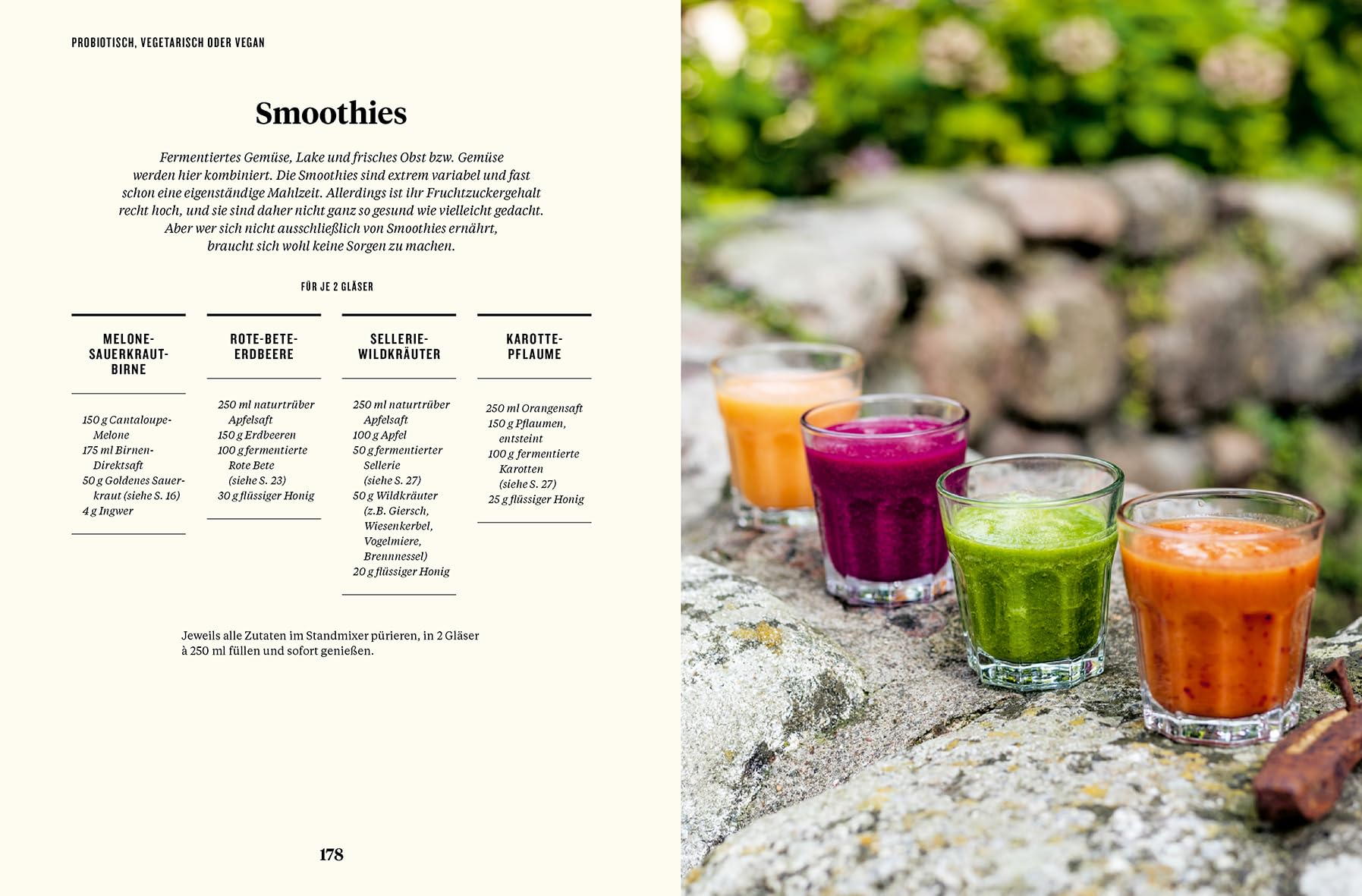 PROBIOTISCH, VEGETARISCH ODER VEGAN

Smoothies

Fermentiertes Gemüse, Lake und frisches Obst bzw. Gemüse werden hier kombiniert. Die Smoothies sind extrem variabel und fast schon eine eigenständige Mahlzeit. Allerdings ist ihr Fruchtzuckergehalt recht hoch, und sie sind daher nicht ganz so gesund wie vielleicht gedacht. Aber wer sich nicht ausschließlich von Smoothies ernährt, braucht sich wohl keine Sorgen zu machen.

FÜR JE 2 GLÄSER

MELONE-SAUERKRAUT-BIRNE

150 g Cantaloupe-Melone
175 ml Birnen-Direktsaft
50 g Goldenes Sauerkraut (siehe S. 16)
4 g Ingwer

ROTE-BETE-ERDBEERE

250 ml naturtrüber Apfelsaft
150 g Erdbeeren
100 g fermentierte Rote Bete (siehe S. 23)
30 g flüssiger Honig

SELLERIE-WILDKRÄUTER

250 ml naturtrüber Apfelsaft
100 g Apfel
50 g fermentierter Sellerie (siehe S. 27)
50 g Wildkräuter (z.B. Giersch, Wiesenkerbel, Vogelmiere, Brennnessel)
20 g flüssiger Honig

KAROTTE-PFLAUME

250 ml Orangensaft
150 g Pflaumen, entsteint
100 g fermentierte Karotten (siehe S. 27)
25 g flüssiger Honig

Jeweils alle Zutaten im Standmixer pürieren, in 2 Gläser à 250 ml füllen und sofort genießen.

178